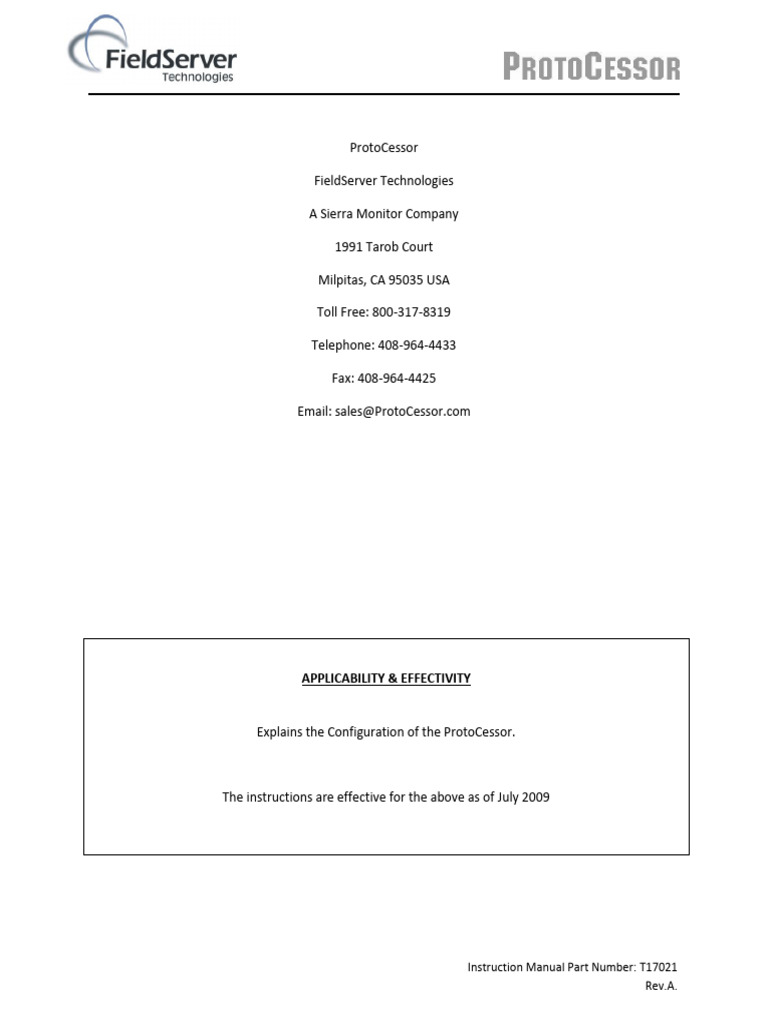 FieldServer
Technologies

PROTOCESSOR

ProtoCessor

FieldServer Technologies

A Sierra Monitor Company

1991 Tarob Court

Milpitas, CA 95035 USA

Toll Free: 800-317-8319

Telephone: 408-964-4433

Fax: 408-964-4425

Email: sales@ProtoCessor.com

APPLICABILITY & EFFECTIVITY

Explains the Configuration of the ProtoCessor.

The instructions are effective for the above as of July 2009

Instruction Manual Part Number: T17021
Rev.A.